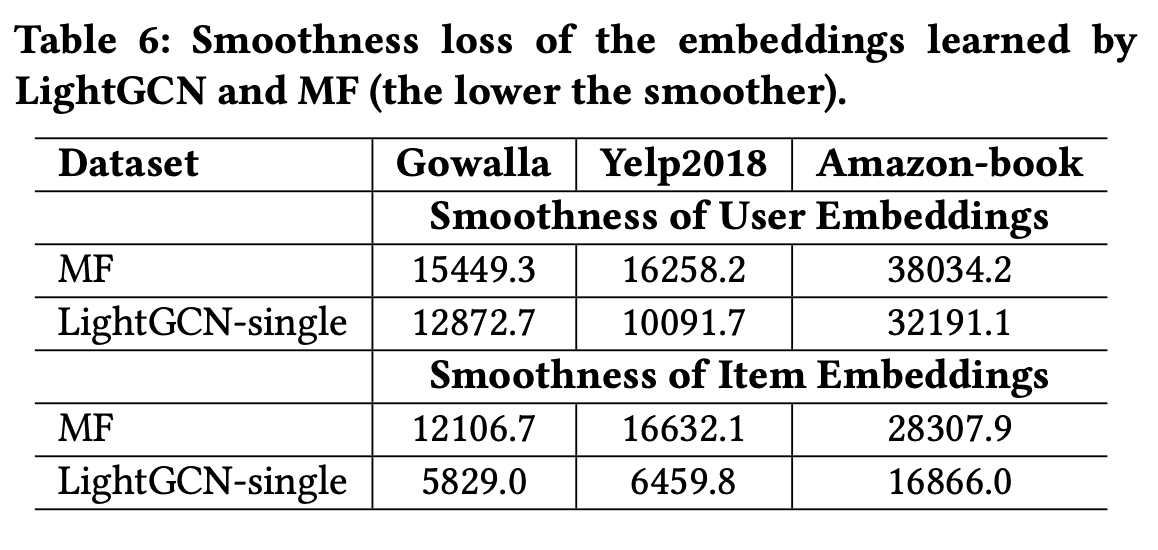 Table 6: Smoothness loss of the embeddings learned by LightGCN and MF (the lower the smoother).

| Dataset | Gowalla | Yelp2018 | Amazon-book |
|---|---|---|---|
| | Smoothness of User Embeddings | | |
| MF | 15449.3 | 16258.2 | 38034.2 |
| LightGCN-single | 12872.7 | 10091.7 | 32191.1 |
| | Smoothness of Item Embeddings | | |
| MF | 12106.7 | 16632.1 | 28307.9 |
| LightGCN-single | 5829.0 | 6459.8 | 16866.0 |